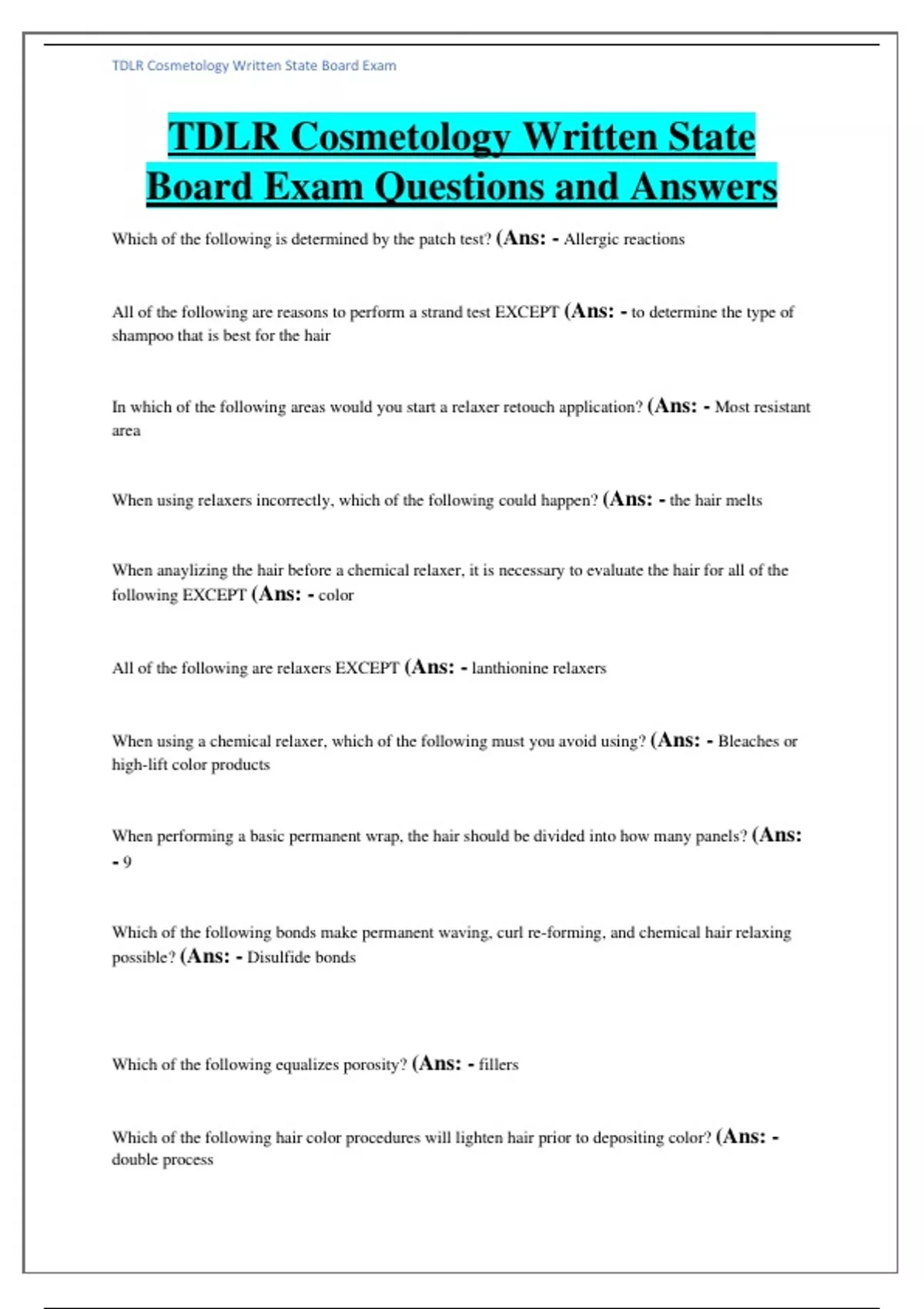 TDLR Cosmetology Written State Board Exam

TDLR Cosmetology Written State Board Exam Questions and Answers

Which of the following is determined by the patch test? (Ans: - Allergic reactions

All of the following are reasons to perform a strand test EXCEPT (Ans: - to determine the type of shampoo that is best for the hair

In which of the following areas would you start a relaxer retouch application? (Ans: - Most resistant area

When using relaxers incorrectly, which of the following could happen? (Ans: - the hair melts

When anaylizing the hair before a chemical relaxer, it is necessary to evaluate the hair for all of the following EXCEPT (Ans: - color

All of the following are relaxers EXCEPT (Ans: - lanthionine relaxers

When using a chemical relaxer, which of the following must you avoid using? (Ans: - Bleaches or high-lift color products

When performing a basic permanent wrap, the hair should be divided into how many panels? (Ans: - 9

Which of the following bonds make permanent waving, curl re-forming, and chemical hair relaxing possible? (Ans: - Disulfide bonds

Which of the following equalizes porosity? (Ans: - fillers

Which of the following hair color procedures will lighten hair prior to depositing color? (Ans: - double process